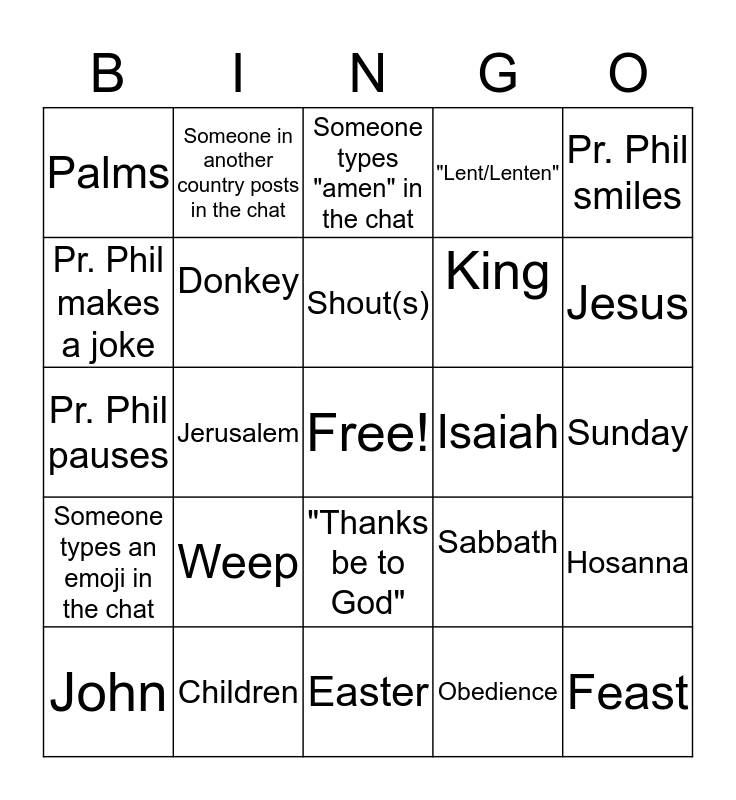 | B | I | N | G | O |
|---|---|---|---|---|
| Palms | Someone in another country posts in the chat | Someone types "amen" in the chat | "Lent/Lenten" | Pr. Phil smiles |
| Pr. Phil makes a joke | Donkey | Shout(s) | King | Jesus |
| Pr. Phil pauses | Jerusalem | Free! | Isaiah | Sunday |
| Someone types an emoji in the chat | Weep | "Thanks be to God" | Sabbath | Hosanna |
| John | Children | Easter | Obedience | Feast |